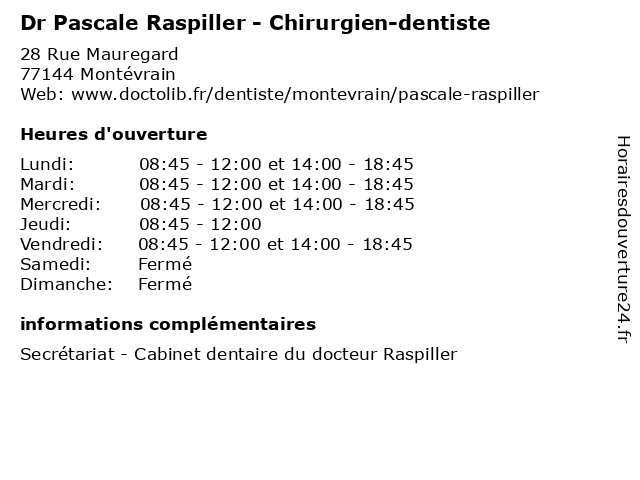 Dr Pascale Raspiller - Chirurgien-dentiste

28 Rue Mauregard
77144 Montévrain
Web: www.doctolib.fr/dentiste/montevrain/pascale-raspiller

Heures d'ouverture

Lundi: 08:45 - 12:00 et 14:00 - 18:45
Mardi: 08:45 - 12:00 et 14:00 - 18:45
Mercredi: 08:45 - 12:00 et 14:00 - 18:45
Jeudi: 08:45 - 12:00
Vendredi: 08:45 - 12:00 et 14:00 - 18:45
Samedi: Fermé
Dimanche: Fermé

informations complémentaires

Secrétariat - Cabinet dentaire du docteur Raspiller

Horairesdouverture24.fr